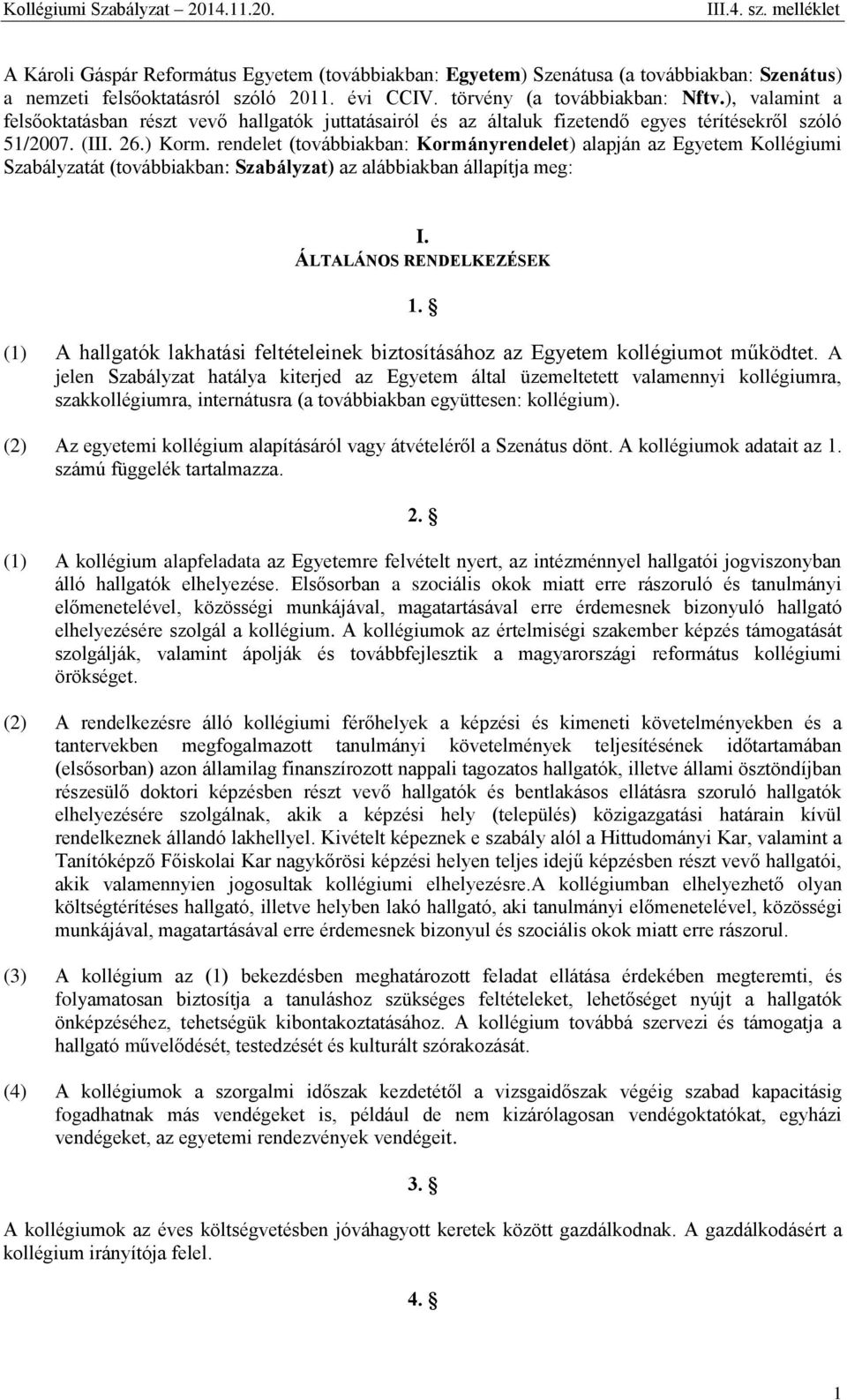 Kollégiumi Szabályzat 2014.11.20. III.4. sz. melléklet

A Károli Gáspár Református Egyetem (továbbiakban: Egyetem) Szenátusa (a továbbiakban: Szenátus) a nemzeti felsőoktatásról szóló 2011. évi CCIV. törvény (a továbbiakban: Nftv.), valamint a felsőoktatásban részt vevő hallgatók juttatásairól és az általuk fizetendő egyes térítésekről szóló 51/2007. (III. 26.) Korm. rendelet (továbbiakban: Kormányrendelet) alapján az Egyetem Kollégiumi Szabályzatát (továbbiakban: Szabályzat) az alábbiakban állapítja meg:

I.
ÁLTALÁNOS RENDELKEZÉSEK

1. §

(1) A hallgatók lakhatási feltételeinek biztosításához az Egyetem kollégiumot működtet. A jelen Szabályzat hatálya kiterjed az Egyetem által üzemeltetett valamennyi kollégiumra, szakkollégiumra, internátusra (a továbbiakban együttesen: kollégium).

(2) Az egyetemi kollégium alapításáról vagy átvételéről a Szenátus dönt. A kollégiumok adatait az 1. számú függelék tartalmazza.

2. §

(1) A kollégium alapfeladata az Egyetemre felvételt nyert, az intézménnyel hallgatói jogviszonyban álló hallgatók elhelyezése. Elsősorban a szociális okok miatt erre rászoruló és tanulmányi előmenetelével, közösségi munkájával, magatartásával erre érdemesnek bizonyuló hallgató elhelyezésére szolgál a kollégium. A kollégiumok az értelmiségi szakember képzés támogatását szolgálják, valamint ápolják és továbbfejlesztik a magyarországi református kollégiumi örökséget.

(2) A rendelkezésre álló kollégiumi férőhelyek a képzési és kimeneti követelményekben és a tantervekben megfogalmazott tanulmányi követelmények teljesítésének időtartamában (elsősorban) azon államilag finanszírozott nappali tagozatos hallgatók, illetve állami ösztöndíjban részesülő doktori képzésben részt vevő hallgatók és bentlakásos ellátásra szoruló hallgatók elhelyezésére szolgálnak, akik a képzési hely (település) közigazgatási határain kívül rendelkeznek állandó lakhellyel. Kivételt képeznek e szabály alól a Hittudományi Kar, valamint a Tanítóképző Főiskolai Kar nagykőrösi képzési helyen teljes idejű képzésben részt vevő hallgatói, akik valamennyien jogosultak kollégiumi elhelyezésre.A kollégiumban elhelyezhető olyan költségtérítéses hallgató, illetve helyben lakó hallgató, aki tanulmányi előmenetelével, közösségi munkájával, magatartásával erre érdemesnek bizonyul és szociális okok miatt erre rászorul.

(3) A kollégium az (1) bekezdésben meghatározott feladat ellátása érdekében megteremti, és folyamatosan biztosítja a tanuláshoz szükséges feltételeket, lehetőséget nyújt a hallgatók önképzéséhez, tehetségük kibontakoztatásához. A kollégium továbbá szervezi és támogatja a hallgató művelődését, testedzését és kulturált szórakozását.

(4) A kollégiumok a szorgalmi időszak kezdetétől a vizsgaidőszak végéig szabad kapacitásig fogadhatnak más vendégeket is, például de nem kizárólagosan vendégoktatókat, egyházi vendégeket, az egyetemi rendezvények vendégeit.

3. §

A kollégiumok az éves költségvetésben jóváhagyott keretek között gazdálkodnak. A gazdálkodásért a kollégium irányítója felel.

4. §

1